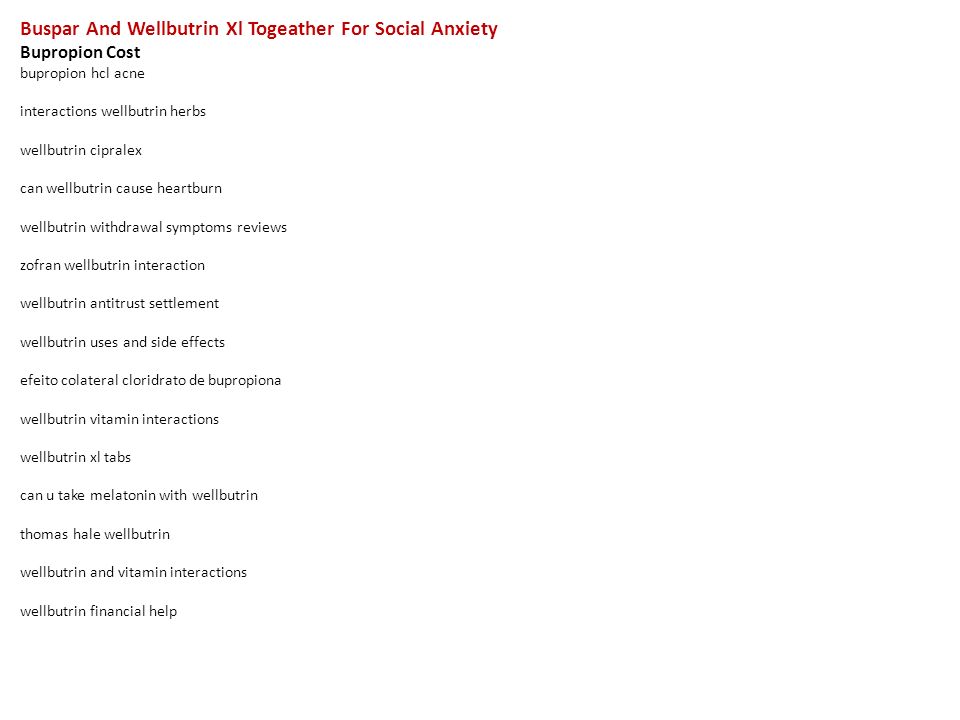 Buspar And Wellbutrin Xl Togeather For Social Anxiety
Bupropion Cost
bupropion hcl acne

interactions wellbutrin herbs

wellbutrin cipralex

can wellbutrin cause heartburn

wellbutrin withdrawal symptoms reviews

zofran wellbutrin interaction

wellbutrin antitrust settlement

wellbutrin uses and side effects

efeito colateral cloridrato de bupropiona

wellbutrin vitamin interactions

wellbutrin xl tabs

can u take melatonin with wellbutrin

thomas hale wellbutrin

wellbutrin and vitamin interactions

wellbutrin financial help